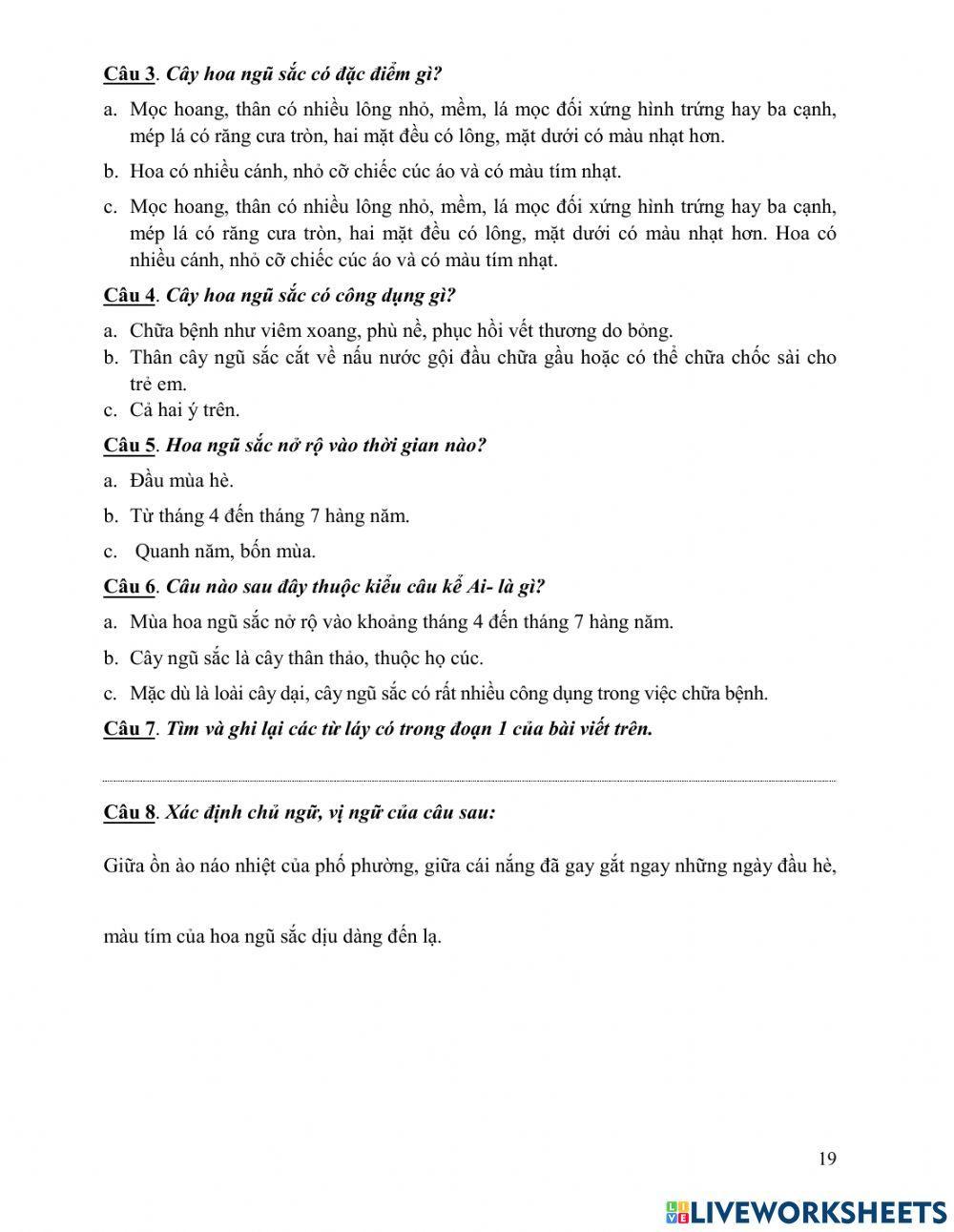 Câu 3. Cây hoa ngũ sắc có đặc điểm gì?

a. Mọc hoang, thân có nhiều lông nhỏ, mềm, lá mọc đối xứng hình trứng hay ba cạnh, mép lá có răng cưa tròn, hai mặt đều có lông, mặt dưới có màu nhạt hơn.

b. Hoa có nhiều cánh, nhỏ cỡ chiếc cúc áo và có màu tím nhạt.

c. Mọc hoang, thân có nhiều lông nhỏ, mềm, lá mọc đối xứng hình trứng hay ba cạnh, mép lá có răng cưa tròn, hai mặt đều có lông, mặt dưới có màu nhạt hơn. Hoa có nhiều cánh, nhỏ cỡ chiếc cúc áo và có màu tím nhạt.

Câu 4. Cây hoa ngũ sắc có công dụng gì?

a. Chữa bệnh như viêm xoang, phù nề, phục hồi vết thương do bỏng.
b. Thân cây ngũ sắc cắt về nấu nước gội đầu chữa gầu hoặc có thể chữa chốc sài cho trẻ em.
c. Cả hai ý trên.

Câu 5. Hoa ngũ sắc nở rộ vào thời gian nào?

a. Đầu mùa hè.

b. Từ tháng 4 đến tháng 7 hàng năm.

c. Quanh năm, bốn mùa.

Câu 6. Câu nào sau đây thuộc kiểu câu kể Ai- là gì?

a. Mùa hoa ngũ sắc nở rộ vào khoảng tháng 4 đến tháng 7 hàng năm.

b. Cây ngũ sắc là cây thân thảo, thuộc họ cúc.

c. Mặc dù là loài cây dại, cây ngũ sắc có rất nhiều công dụng trong việc chữa bệnh.

Câu 7. Tìm và ghi lại các từ láy có trong đoạn 1 của bài viết trên.

Câu 8. Xác định chủ ngữ, vị ngữ của câu sau:

Giữa ồn ào náo nhiệt của phố phường, giữa cái nắng đã gay gắt ngay những ngày đầu hè,

màu tím của hoa ngũ sắc dịu dàng đến lạ.

19

LIVEWORKSHEETS